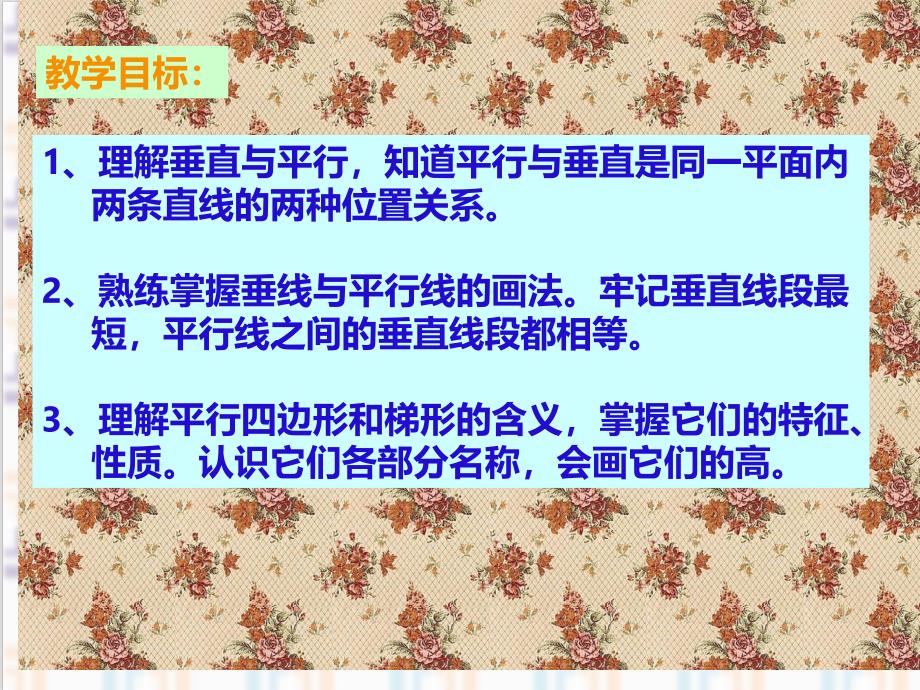 教学目标:

1、理解垂直与平行，知道平行与垂直是同一平面内两条直线的两种位置关系。

2、熟练掌握垂线与平行线的画法。牢记垂直线段最短，平行线之间的垂直线段都相等。

3、理解平行四边形和梯形的含义，掌握它们的特征、性质。认识它们各部分名称，会画它们的高。